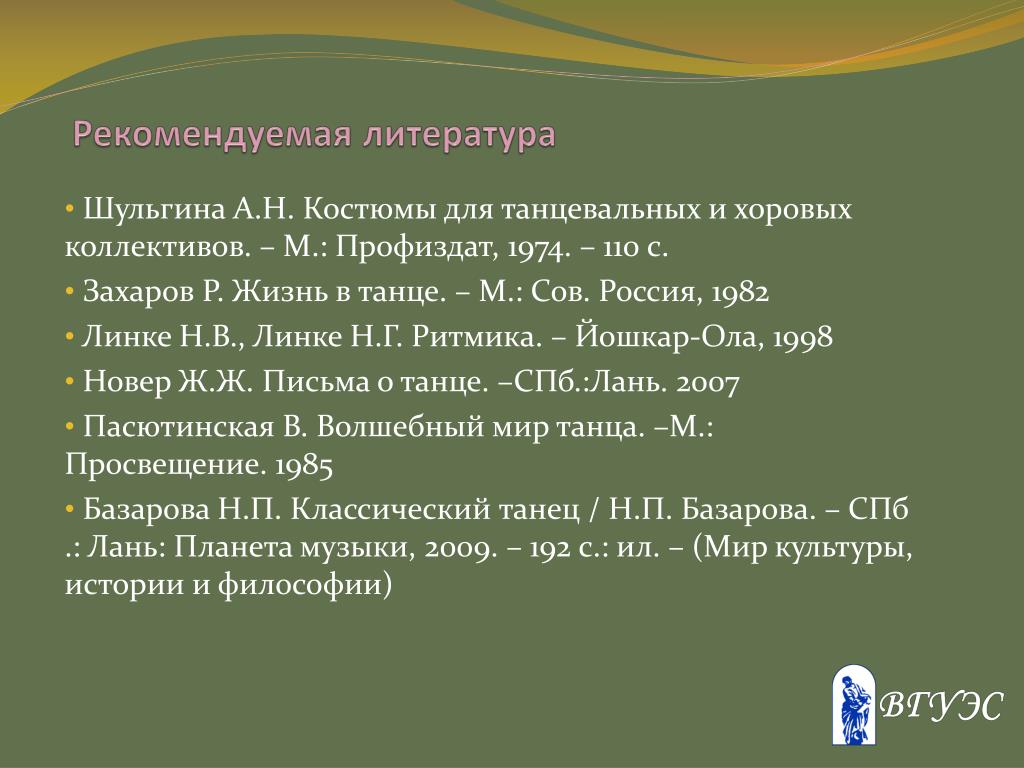 Рекомендуемая литература

• Шульгина А.Н. Костюмы для танцевальных и хоровых коллективов. – М.: Профиздат, 1974. – 110 с.

• Захаров Р. Жизнь в танце. – М.: Сов. Россия, 1982

• Линке Н.В., Линке Н.Г. Ритмика. – Йошкар-Ола, 1998

• Новер Ж.Ж. Письма о танце. –СПб.:Лань. 2007

• Пасютинская В. Волшебный мир танца. –М.: Просвещение. 1985

• Базарова Н.П. Классический танец / Н.П. Базарова. – СПб .: Лань: Планета музыки, 2009. – 192 с.: ил. – (Мир культуры, истории и философии)

ВГУЭС